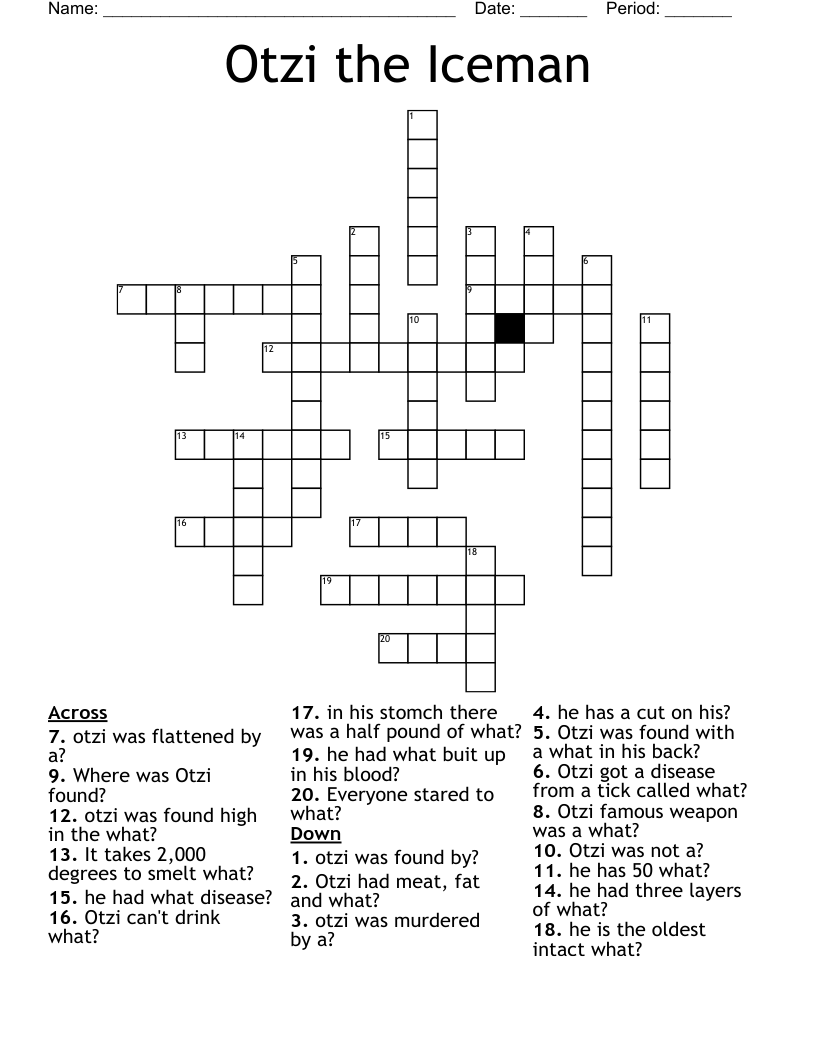 Name: ______________________________________ Date: _______ Period: _______

Otzi the Iceman

1
2
3
4
5
6
7
8
9
10
11
12
13
14
15
16
17
18
19
20

Across
7. otzi was flattened by a?
9. Where was Otzi found?
12. otzi was found high in the what?
13. It takes 2,000 degrees to smelt what?
15. he had what disease?
16. Otzi can't drink what?
17. in his stomch there was a half pound of what?
19. he had what buit up in his blood?
20. Everyone stared to what?

Down
1. otzi was found by?
2. Otzi had meat, fat and what?
3. otzi was murdered by a?
4. he has a cut on his?
5. Otzi was found with a what in his back?
6. Otzi got a disease from a tick called what?
8. Otzi famous weapon was a what?
10. Otzi was not a?
11. he has 50 what?
14. he had three layers of what?
18. he is the oldest intact what?